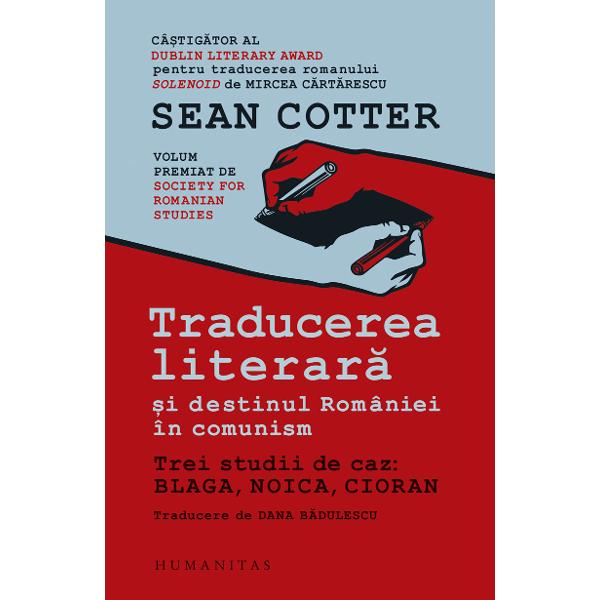 CÂȘTIGĂTOR AL
DUBLIN LITERARY AWARD
pentru traducerea romanului
SOLENOID de MIRCEA CĂRTĂRESCU

SEAN COTTER

VOLUM
PREMIAT DE
SOCIETY FOR
ROMANIAN
STUDIES

Traducerea literară

și destinul României în comunism

Trei studii de caz:
BLAGA, NOICA, CIORAN

Traducere de DANA BĂDULESCU

HUMANITAS